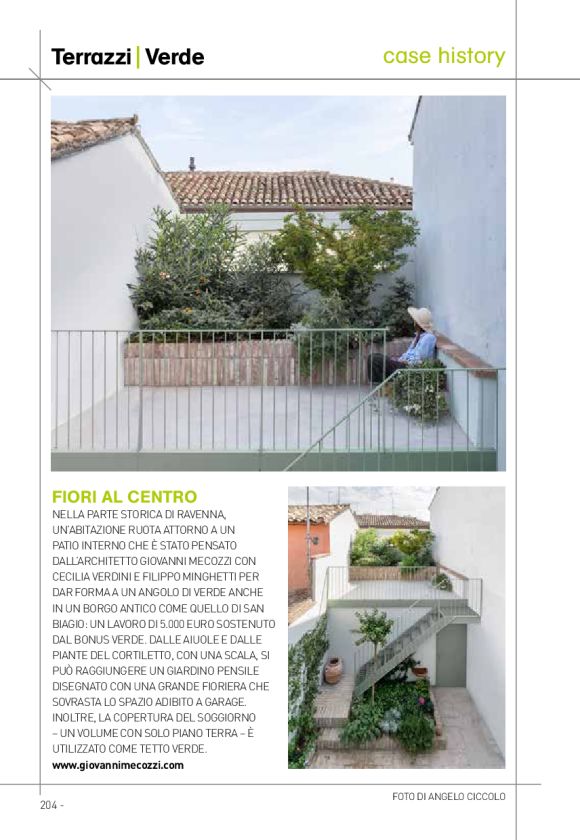 Terrazzi | Verde

case history

FIORI AL CENTRO

NELLA PARTE STORICA DI RAVENNA, UN'ABITAZIONE RUOTA ATTORNO A UN PATIO INTERNO CHE È STATO PENSATO DALL'ARCHITETTO GIOVANNI MECOZZI CON CECILIA VERDINI E FILIPPO MINGHETTI PER DAR FORMA A UN ANGOLO DI VERDE ANCHE IN UN BORGO ANTICO COME QUELLO DI SAN BIAGIO: UN LAVORO DI 5.000 EURO SOSTENUTO DAL BONUS VERDE. DALLE AIUOLE E DALLE PIANTE DEL CORTILETTO, CON UNA SCALA, SI PUÒ RAGGIUNGERE UN GIARDINO PENSILE DISEGNATO CON UNA GRANDE FIORIERA CHE SOVRASTA LO SPAZIO ADIBITO A GARAGE. INOLTRE, LA COPERTURA DEL SOGGIORNO – UN VOLUME CON SOLO PIANO TERRA – È UTILIZZATO COME TETTO VERDE.

www.giovannimecozzi.com

204 -

FOTO DI ANGELO CICCOLO